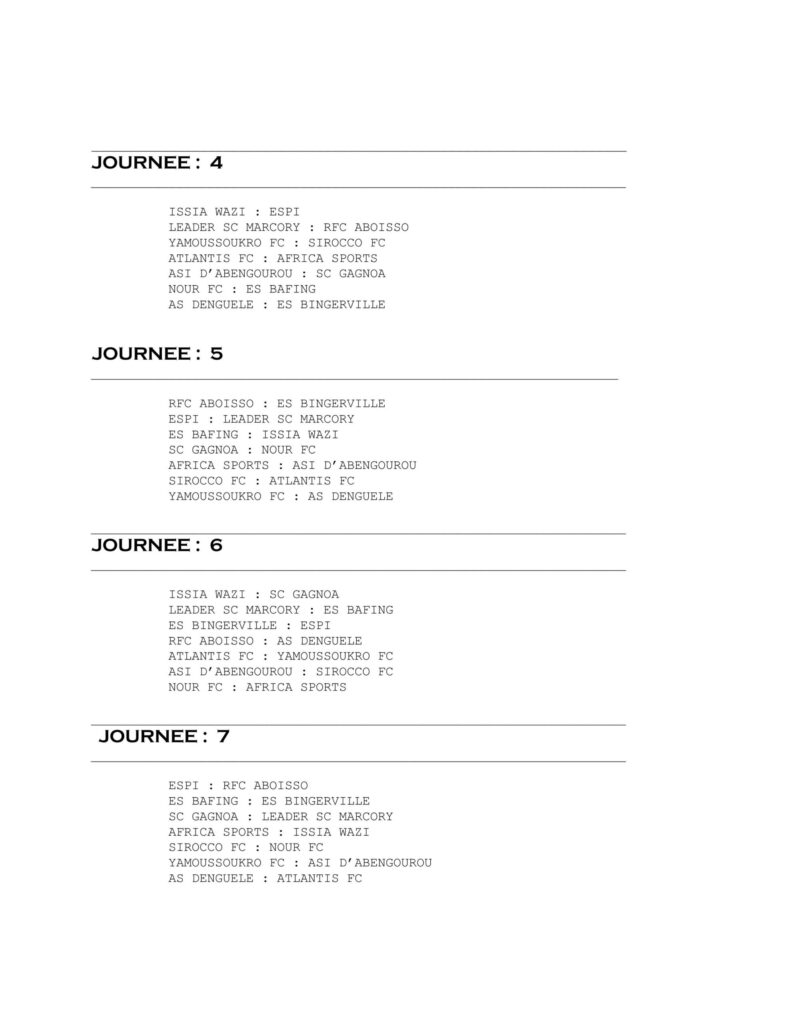 JOURNEE : 4

ISSIA WAZI : ESPI
LEADER SC MARCORY : RFC ABOISSO
YAMOUSSOUKRO FC : SIROCCO FC
ATLANTIS FC : AFRICA SPORTS
ASI D'ABENGOUROU : SC GAGNOA
NOUR FC : ES BAFING
AS DENGUELE : ES BINGERVILLE

JOURNEE : 5

RFC ABOISSO : ES BINGERVILLE
ESPI : LEADER SC MARCORY
ES BAFING : ISSIA WAZI
SC GAGNOA : NOUR FC
AFRICA SPORTS : ASI D'ABENGOUROU
SIROCCO FC : ATLANTIS FC
YAMOUSSOUKRO FC : AS DENGUELE

JOURNEE : 6

ISSIA WAZI : SC GAGNOA
LEADER SC MARCORY : ES BAFING
ES BINGERVILLE : ESPI
RFC ABOISSO : AS DENGUELE
ATLANTIS FC : YAMOUSSOUKRO FC
ASI D'ABENGOUROU : SIROCCO FC
NOUR FC : AFRICA SPORTS

JOURNEE : 7

ESPI : RFC ABOISSO
ES BAFING : ES BINGERVILLE
SC GAGNOA : LEADER SC MARCORY
AFRICA SPORTS : ISSIA WAZI
SIROCCO FC : NOUR FC
YAMOUSSOUKRO FC : ASI D'ABENGOUROU
AS DENGUELE : ATLANTIS FC